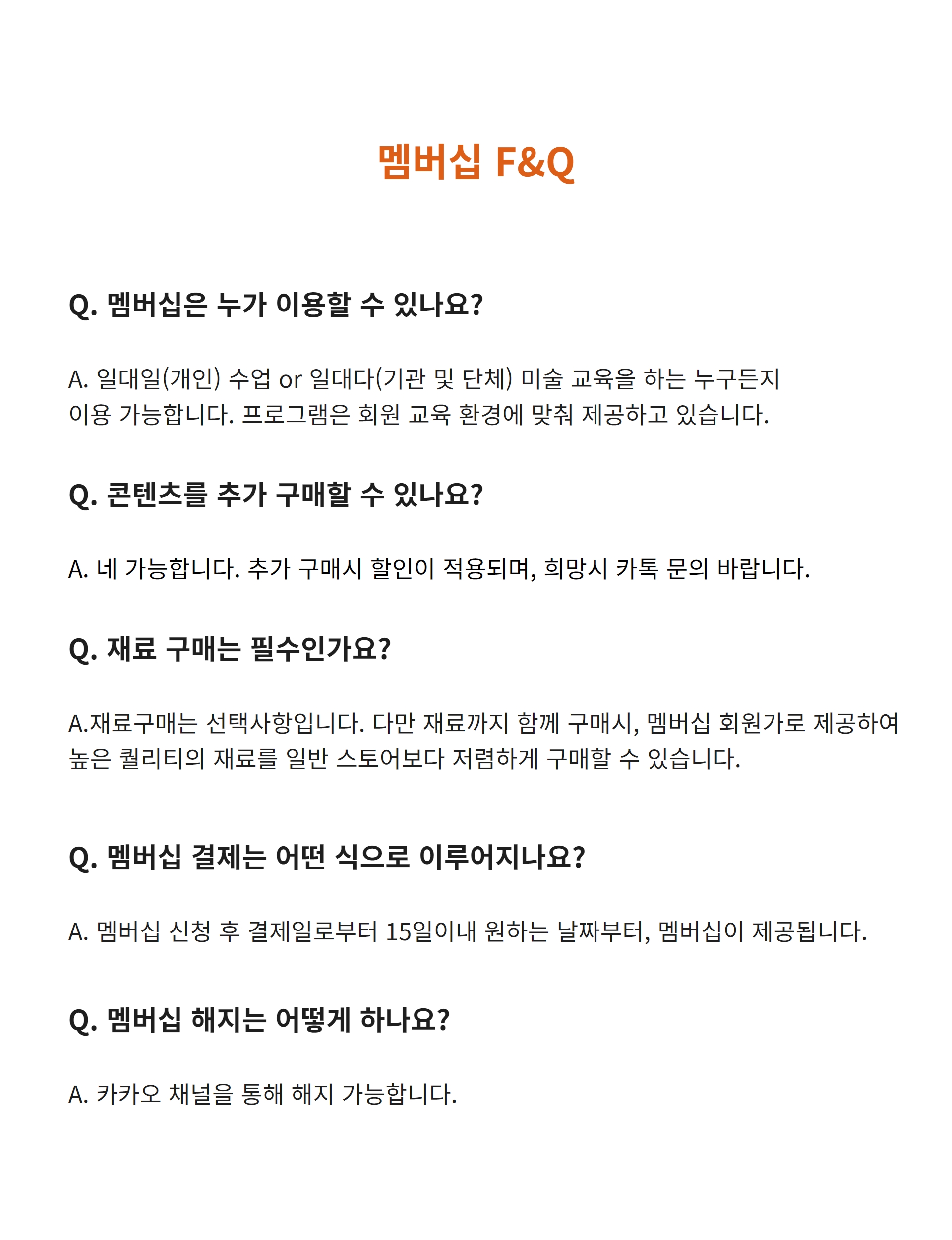 멤버십 F&Q

Q. 멤버십은 누가 이용할 수 있나요?

A. 일대일(개인) 수업 or 일대다(기관 및 단체) 미술 교육을 하는 누구든지 이용 가능합니다. 프로그램은 회원 교육 환경에 맞춰 제공하고 있습니다.

Q. 콘텐츠를 추가 구매할 수 있나요?

A. 네 가능합니다. 추가 구매시 할인이 적용되며, 희망시 카톡 문의 바랍니다.

Q. 재료 구매는 필수인가요?

A.재료구매는 선택사항입니다. 다만 재료까지 함께 구매시, 멤버십 회원가로 제공하여 높은 퀄리티의 재료를 일반 스토어보다 저렴하게 구매할 수 있습니다.

Q. 멤버십 결제는 어떤 식으로 이루어지나요?

A. 멤버십 신청 후 결제일로부터 15일이내 원하는 날짜부터, 멤버십이 제공됩니다.

Q. 멤버십 해지는 어떻게 하나요?

A. 카카오 채널을 통해 해지 가능합니다.